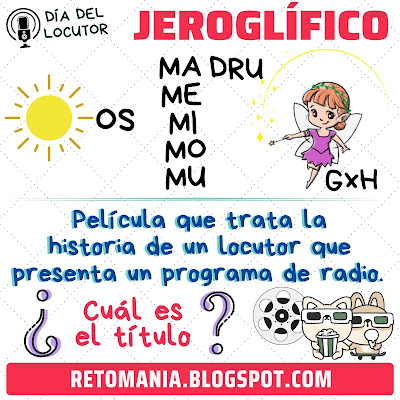 DÍA DEL LOCUTOR

JEROGLÍFICO

OS

MA DRU
ME
MI
MO
MU

GxH

Película que trata la historia de un locutor que presenta un programa de radio.

¿ Cuál es el título ?

RETOMANIA.BLOGSPOT.COM